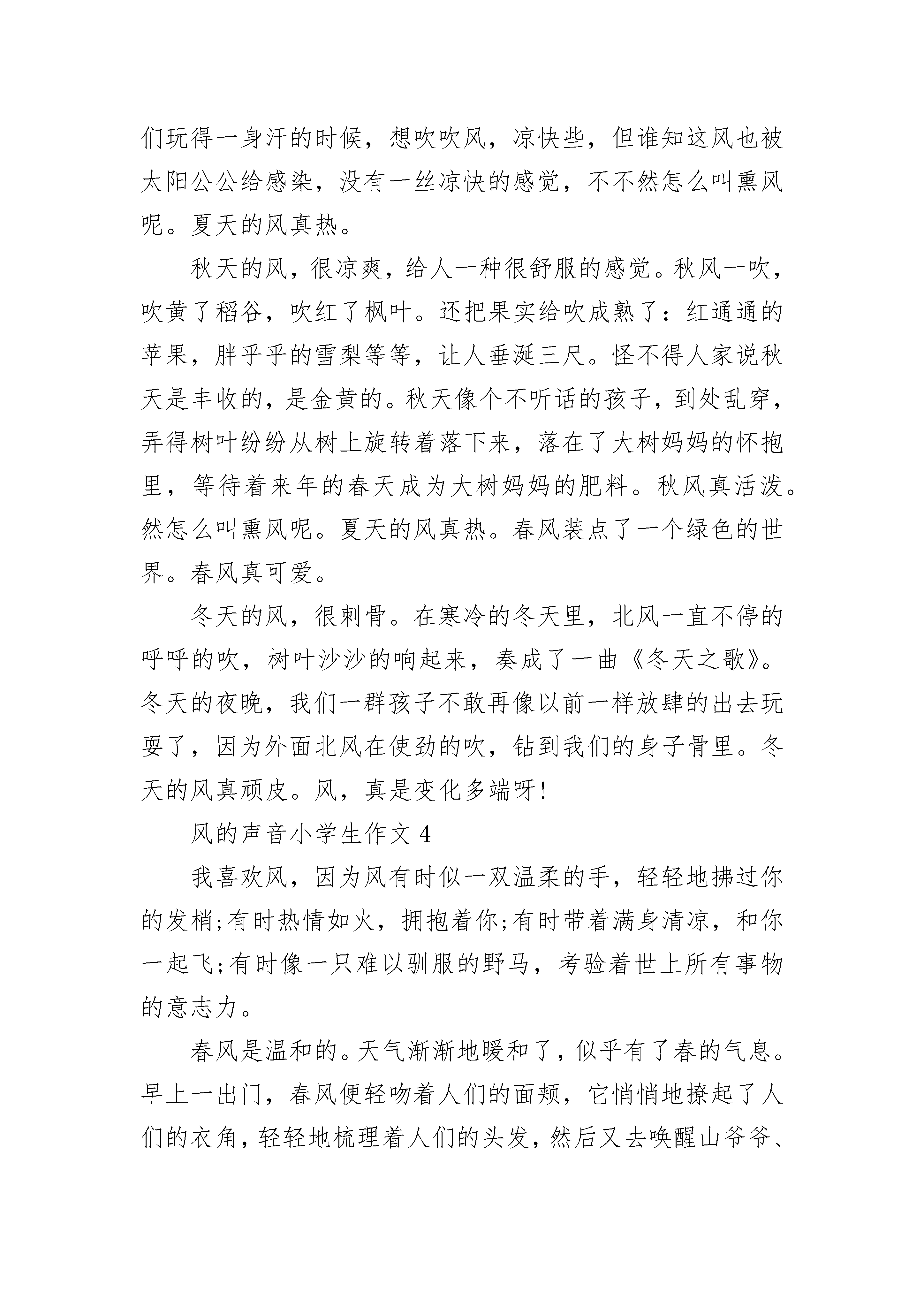 们玩得一身汗的时候，想吹吹风，凉快些，但谁知这风也被太阳公公给感染，没有一丝凉快的感觉，不不然怎么叫熏风呢。夏天的风真热。

秋天的风，很凉爽，给人一种很舒服的感觉。秋风一吹，吹黄了稻谷，吹红了枫叶。还把果实给吹成熟了：红通通的苹果，胖乎乎的雪梨等等，让人垂涎三尺。怪不得人家说秋天是丰收的，是金黄的。秋天像个不听话的孩子，到处乱穿，弄得树叶纷纷从树上旋转着落下来，落在了大树妈妈的怀抱里，等待着来年的春天成为大树妈妈的肥料。秋风真活泼。然怎么叫熏风呢。夏天的风真热。春风装点了一个绿色的世界。春风真可爱。

冬天的风，很刺骨。在寒冷的冬天里，北风一直不停的呼呼的吹，树叶沙沙的响起来，奏成了一曲《冬天之歌》。冬天的夜晚，我们一群孩子不敢再像以前一样放肆的出去玩耍了，因为外面北风在使劲的吹，钻到我们的身子骨里。冬天的风真顽皮。风，真是变化多端呀!

风的声音小学生作文 4

我喜欢风，因为风有时似一双温柔的手，轻轻地拂过你的发梢;有时热情如火，拥抱着你;有时带着满身清凉，和你一起飞;有时像一只难以驯服的野马，考验着世上所有事物的意志力。

春风是温和的。天气渐渐地暖和了，似乎有了春的气息。早上一出门，春风便轻吻着人们的面颊，它悄悄地撩起了人们的衣角，轻轻地梳理着人们的头发，然后又去唤醒山爷爷、